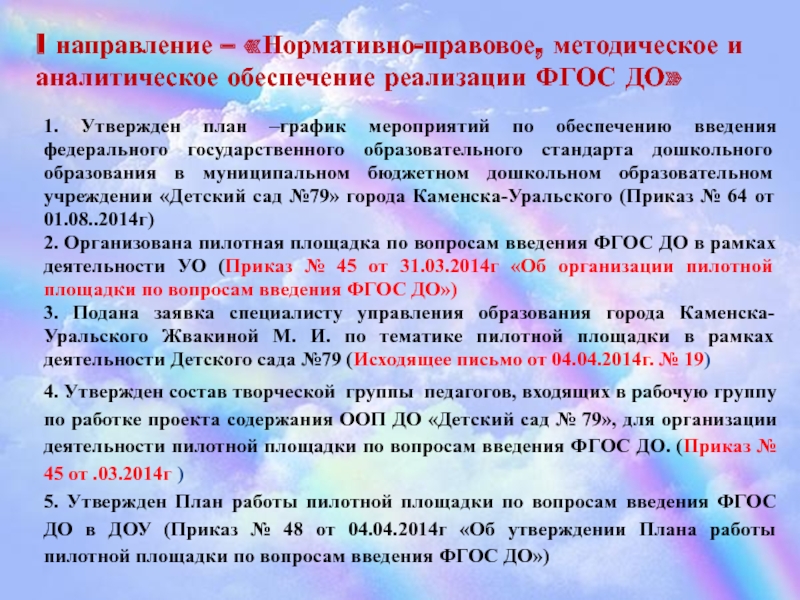 I направление – «Нормативно-правовое, методическое и аналитическое обеспечение реализации ФГОС ДО»

1. Утвержден план –график мероприятий по обеспечению введения федерального государственного образовательного стандарта дошкольного образования в муниципальном бюджетном дошкольном образовательном учреждении «Детский сад №79» города Каменска-Уральского (Приказ № 64 от 01.08..2014г)

2. Организована пилотная площадка по вопросам введения ФГОС ДО в рамках деятельности УО (Приказ № 45 от 31.03.2014г «Об организации пилотной площадки по вопросам введения ФГОС ДО»)

3. Подана заявка специалисту управления образования города Каменска-Уральского Жвакиной М. И. по тематике пилотной площадки в рамках деятельности Детского сада №79 (Исходящее письмо от 04.04.2014г. № 19)

4. Утвержден состав творческой группы педагогов, входящих в рабочую группу по работке проекта содержания ООП ДО «Детский сад № 79», для организации деятельности пилотной площадки по вопросам введения ФГОС ДО. (Приказ № 45 от .03.2014г )

5. Утвержден План работы пилотной площадки по вопросам введения ФГОС ДО в ДОУ (Приказ № 48 от 04.04.2014г «Об утверждении Плана работы пилотной площадки по вопросам введения ФГОС ДО»)